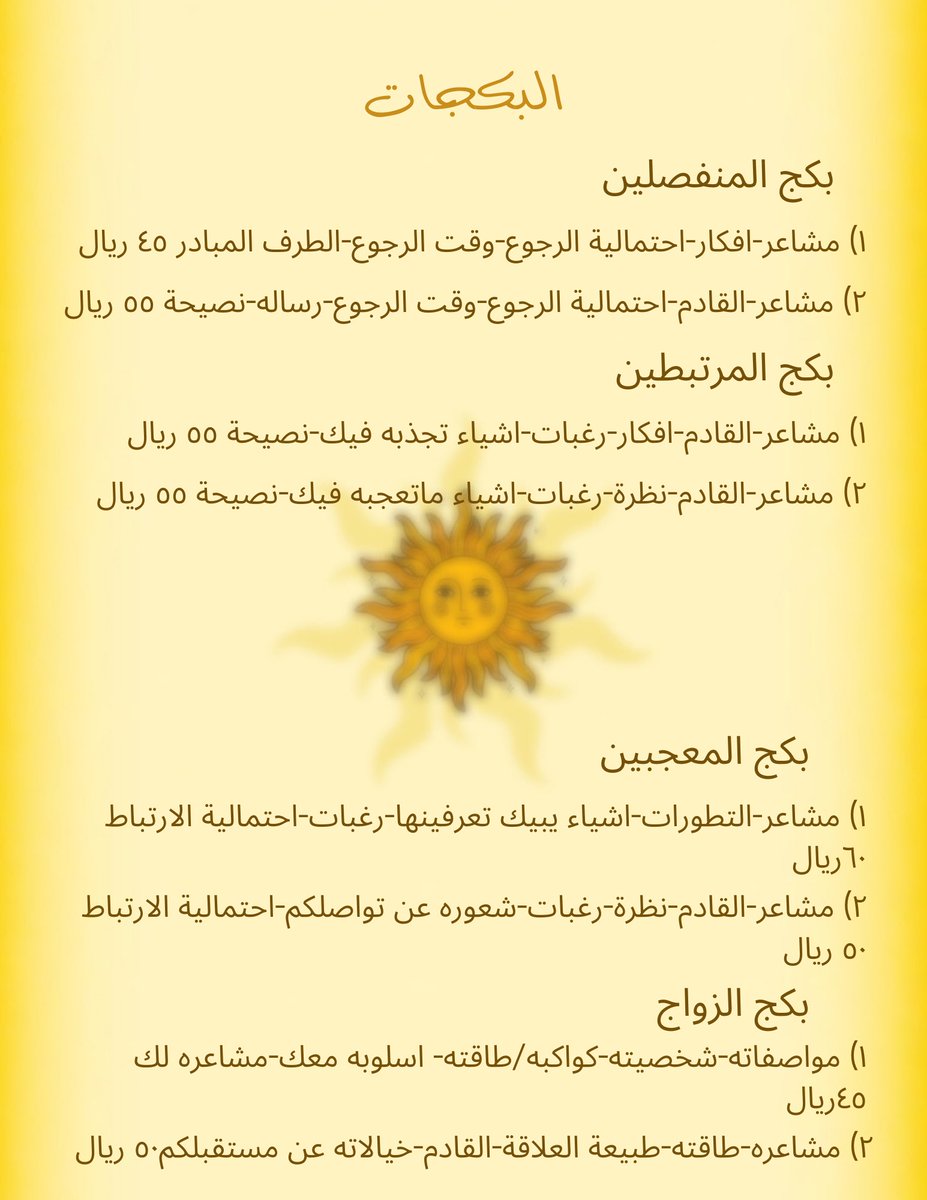 البكجات

بكج المنفصلين

١) مشاعر-افكار-احتمالية الرجوع-وقت الرجوع-الطرف المبادر ٤٥ ريال

٢) مشاعر-القادم-احتمالية الرجوع-وقت الرجوع-رساله-نصيحة ٥٥ ريال

بكج المرتبطين

١) مشاعر-القادم-افكار-رغبات-اشياء تجذبه فيك-نصيحة ٥٥ ريال

٢) مشاعر-القادم-نظرة-رغبات-اشياء ماتعجبه فيك-نصيحة ٥٥ ريال

بكج المعجبين

١) مشاعر-التطورات-اشياء يبيك تعرفينها-رغبات-احتمالية الارتباط ٦٠ريال

٢) مشاعر-القادم-نظرة-رغبات-شعوره عن تواصلكم-احتمالية الارتباط ٥٠ ريال

بكج الزواج

١) مواصفاته-شخصيته-كواكبه/طاقته- اسلوبه معك-مشاعره لك ٤٥ريال

٢) مشاعره-طاقته-طبيعة العلاقة-القادم-خيالاته عن مستقبلكم٥٠ ريال